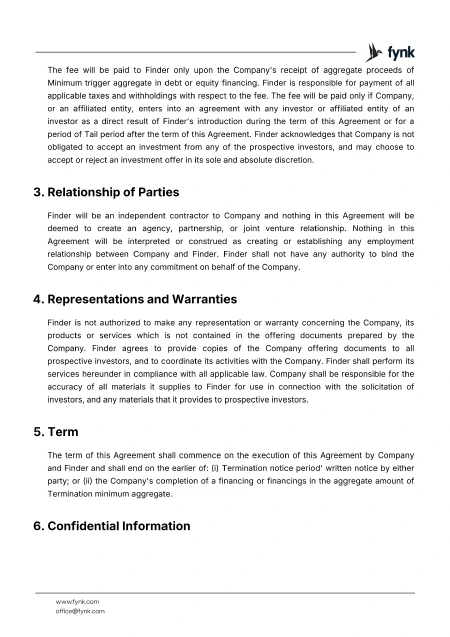 fynk

The fee will be paid to Finder only upon the Company's receipt of aggregate proceeds of Minimum trigger aggregate in debt or equity financing. Finder is responsible for payment of all applicable taxes and withholdings with respect to the fee. The fee will be paid only if Company, or an affiliated entity, enters into an agreement with any investor or affiliated entity of an investor as a direct result of Finder's introduction during the term of this Agreement or for a period of Tail period after the term of this Agreement. Finder acknowledges that Company is not obligated to accept an investment from any of the prospective investors, and may choose to accept or reject an investment offer in its sole and absolute discretion.

3. Relationship of Parties

Finder will be an independent contractor to Company and nothing in this Agreement will be deemed to create an agency, partnership, or joint venture relationship. Nothing in this Agreement will be interpreted or construed as creating or establishing any employment relationship between Company and Finder. Finder shall not have any authority to bind the Company or enter into any commitment on behalf of the Company.

4. Representations and Warranties

Finder is not authorized to make any representation or warranty concerning the Company, its products or services which is not contained in the offering documents prepared by the Company. Finder agrees to provide copies of the Company offering documents to all prospective investors, and to coordinate its activities with the Company. Finder shall perform its services hereunder in compliance with all applicable law. Company shall be responsible for the accuracy of all materials it supplies to Finder for use in connection with the solicitation of investors, and any materials that it provides to prospective investors.

5. Term

The term of this Agreement shall commence on the execution of this Agreement by Company and Finder and shall end on the earlier of: (i) Termination notice period' written notice by either party; or (ii) the Company's completion of a financing or financings in the aggregate amount of Termination minimum aggregate.

6. Confidential Information

www.fynk.com
office@fynk.com